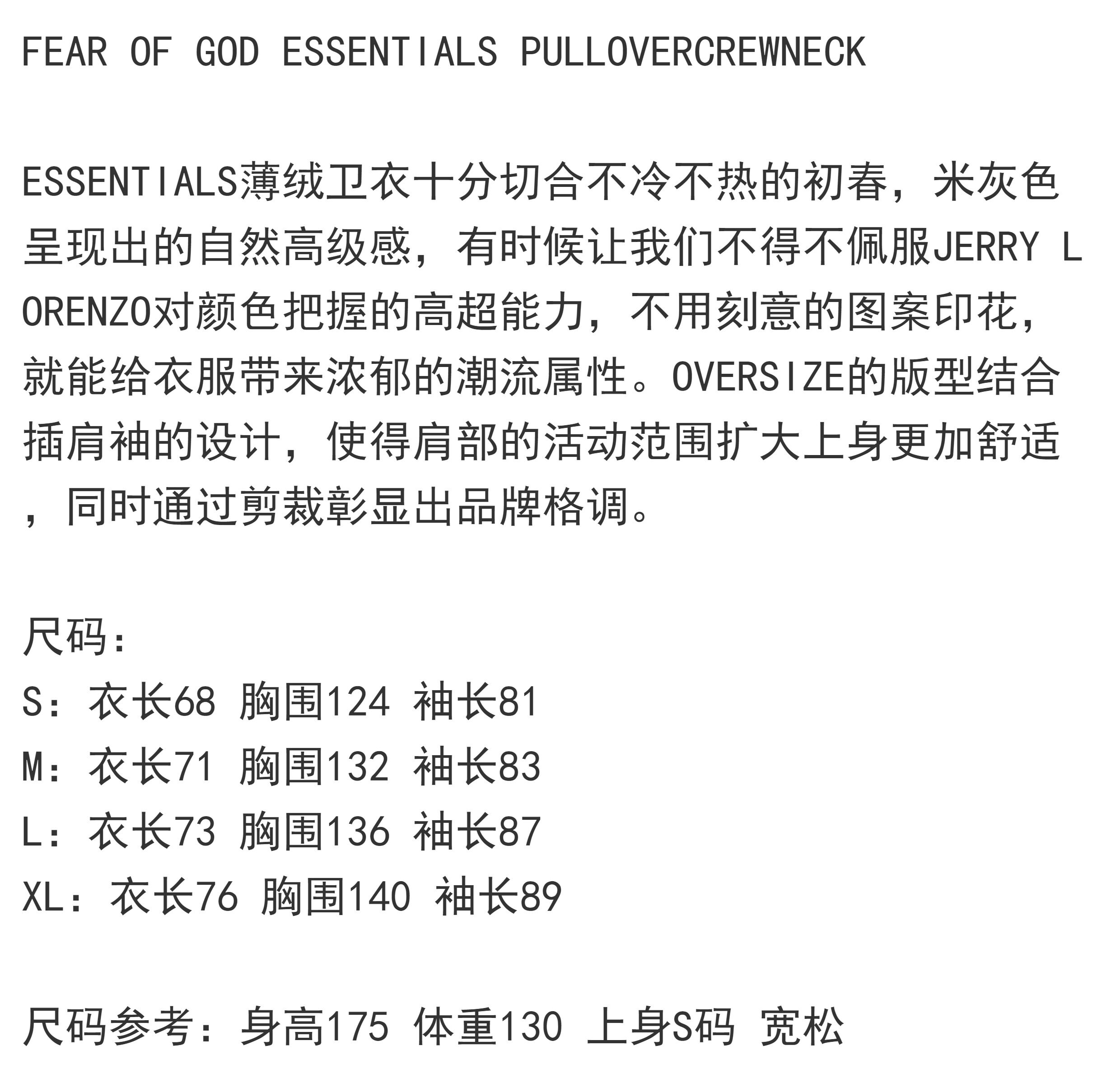 FEAR OF GOD ESSENTIALS PULLOVERCREWNECK

ESSENTIALS薄绒卫衣十分切合不冷不热的初春，米灰色呈现出的自然高级感，有时候让我们不得不佩服JERRY LORENZO对颜色把握的高超能力，不用刻意的图案印花，就能给衣服带来浓郁的潮流属性。OVERSIZE的版型结合插肩袖的设计，使得肩部的活动范围扩大上身更加舒适，同时通过剪裁彰显出品牌格调。

尺码:
S：衣长68 胸围124 袖长81
M：衣长71 胸围132 袖长83
L：衣长73 胸围136 袖长87
XL：衣长76 胸围140 袖长89

尺码参考：身高175 体重130 上身S码 宽松